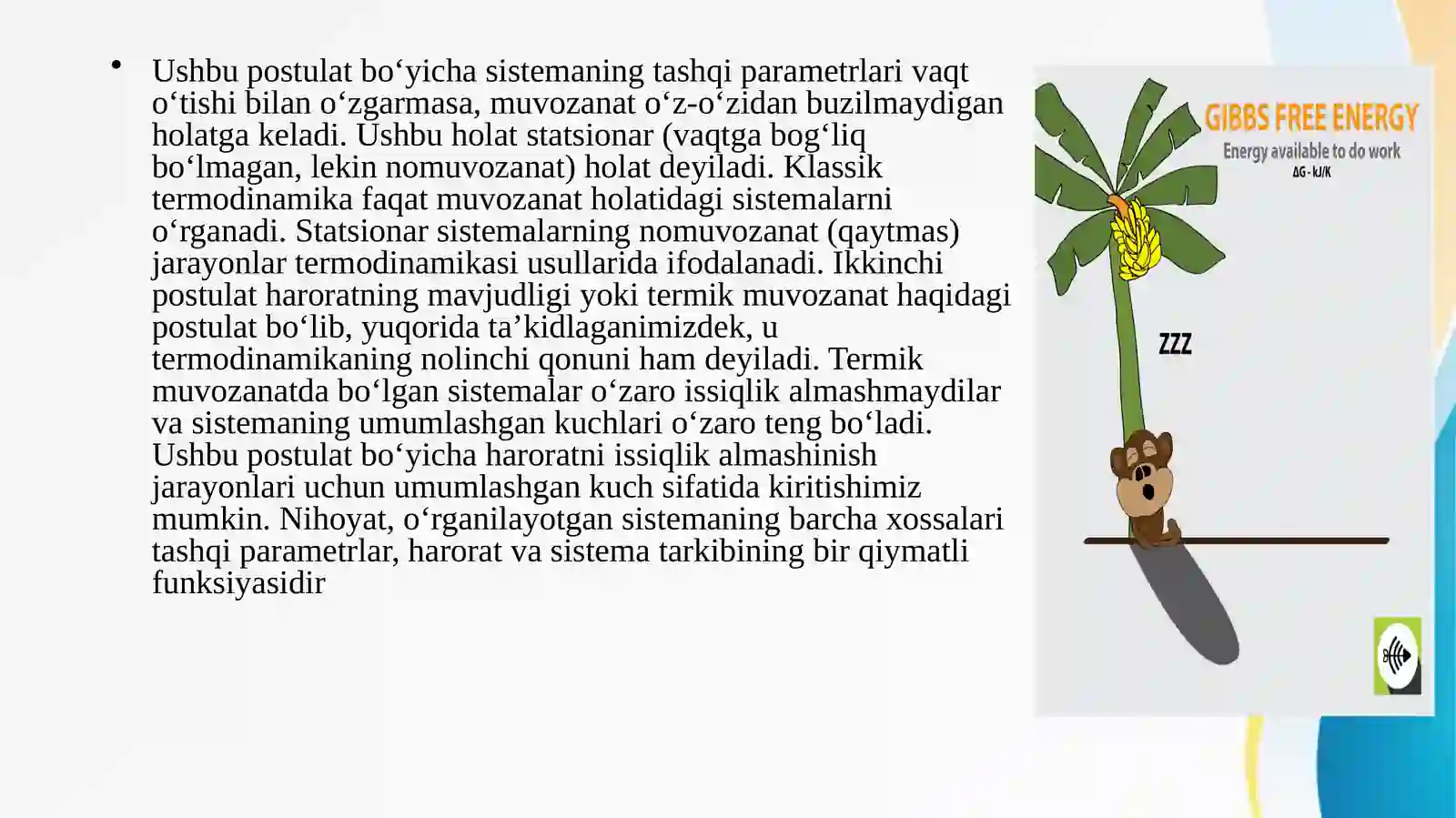 • Ushbu postulat bo‘yicha sistemaning tashqi parametrlari vaqt o‘tishi bilan o‘zgarmasa, muvozanat o‘z-o‘zidan buzilmaydigan holatga keladi. Ushbu holat statsionar (vaqtga bog‘liq bo‘lmagan, lekin nomuvozanat) holat deyiladi. Klassik termodinamika faqat muvozanat holatidagi sistemalarni o‘rganadi. Statsionar sistemalarning nomuvozanat (qaytmas) jarayonlar termodinamikasi usullarida ifodalanadi. Ikkinchi postulat haroratning mavjudligi yoki termik muvozanat haqidagi postulat bo‘lib, yuqorida ta’kidlaganimizdek, u termodinamikaning nolinchi qonuni ham deyiladi. Termik muvozanatda bo‘lgan sistemalar o‘zaro issiqlik almashmaydilar va sistemaning umumlashgan kuchlari o‘zaro teng bo‘ladi. Ushbu postulat bo‘yicha haroratni issiqlik almashinish jarayonlari uchun umumlashgan kuch sifatida kiritishimiz mumkin. Nihoyat, o‘rganilayotgan sistemaning barcha xossalari tashqi parametrlar, harorat va sistema tarkibining bir qiymatli funksiyasidir

GIBBS FREE ENERGY
Energy available to do work
ΔG - kJ/K

ZZZ